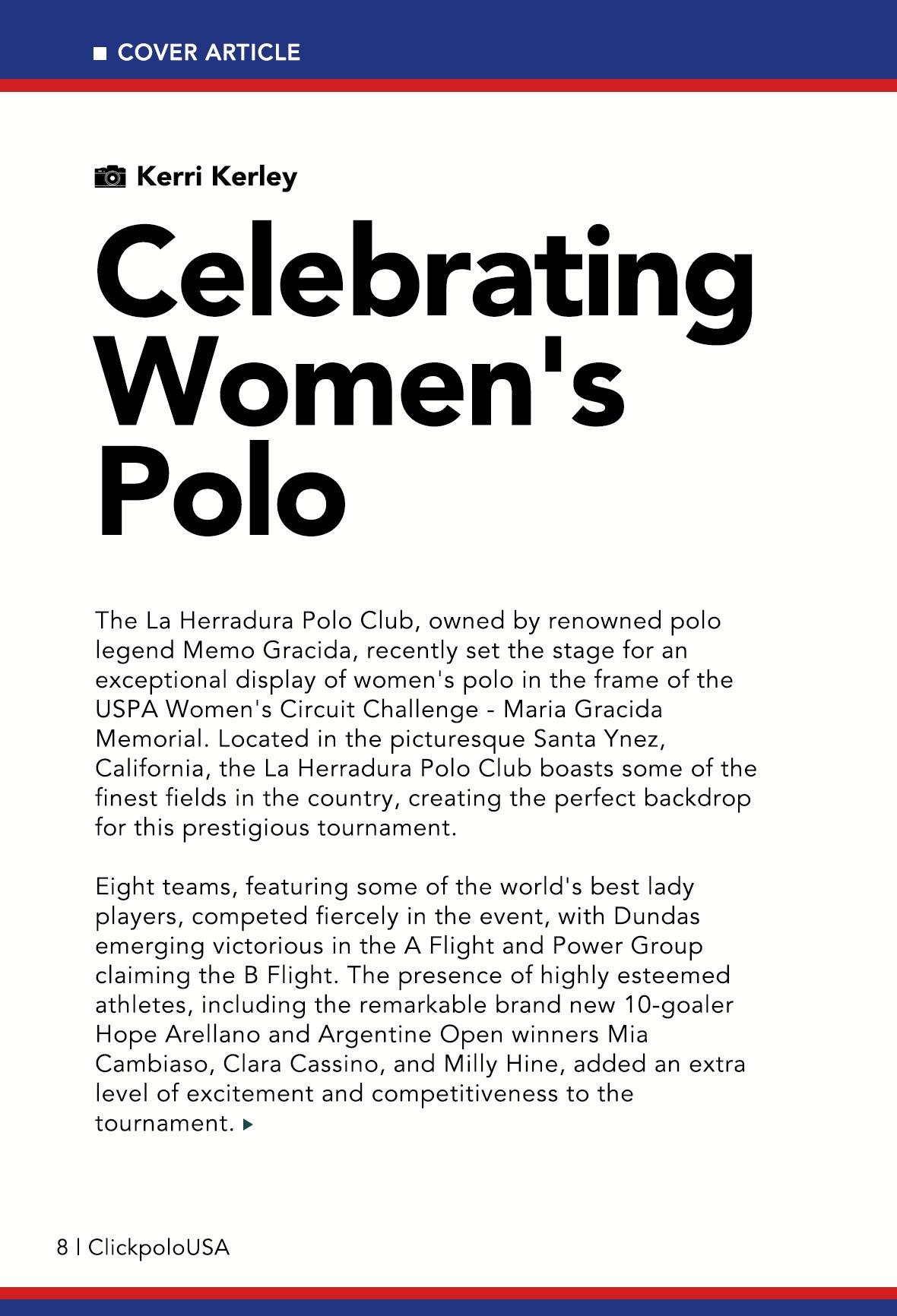 COVER ARTICLE

Kerri Kerley

Celebrating Women's Polo

The La Herradura Polo Club, owned by renowned polo legend Memo Gracida, recently set the stage for an exceptional display of women's polo in the frame of the USPA Women's Circuit Challenge - Maria Gracida Memorial. Located in the picturesque Santa Ynez, California, the La Herradura Polo Club boasts some of the finest fields in the country, creating the perfect backdrop for this prestigious tournament.

Eight teams, featuring some of the world's best lady players, competed fiercely in the event, with Dundas emerging victorious in the A Flight and Power Group claiming the B Flight. The presence of highly esteemed athletes, including the remarkable brand new 10-goaler Hope Arellano and Argentine Open winners Mia Cambiaso, Clara Cassino, and Milly Hine, added an extra level of excitement and competitiveness to the tournament.

8 | ClickpoloUSA